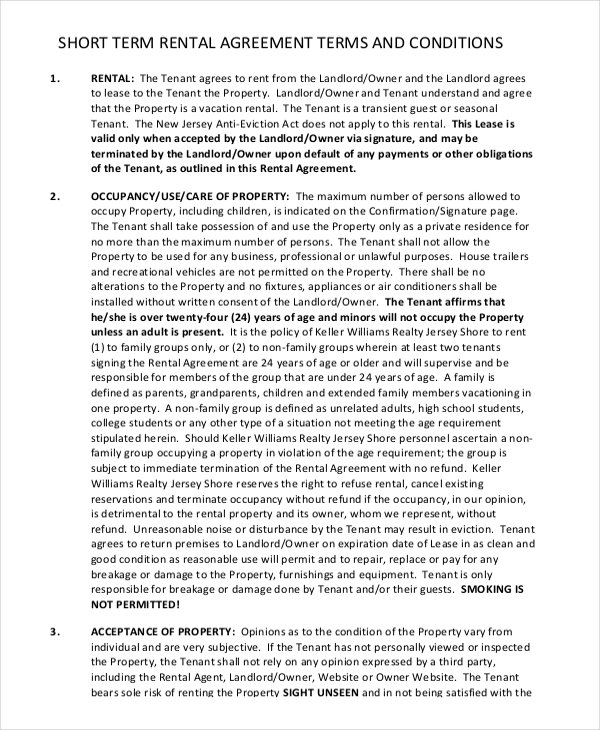 SHORT TERM RENTAL AGREEMENT TERMS AND CONDITIONS

1. RENTAL: The Tenant agrees to rent from the Landlord/Owner and the Landlord agrees to lease to the Tenant the Property. Landlord/Owner and Tenant understand and agree that the Property is a vacation rental. The Tenant is a transient guest or seasonal Tenant. The New Jersey Anti-Eviction Act does not apply to this rental. This Lease is valid only when accepted by the Landlord/Owner via signature, and may be terminated by the Landlord/Owner upon default of any payments or other obligations of the Tenant, as outlined in this Rental Agreement.

2. OCCUPANCY/USE/CARE OF PROPERTY: The maximum number of persons allowed to occupy Property, including children, is indicated on the Confirmation/Signature page. The Tenant shall take possession of and use the Property only as a private residence for no more than the maximum number of persons. The Tenant shall not allow the Property to be used for any business, professional or unlawful purposes. House trailers and recreational vehicles are not permitted on the Property. There shall be no alterations to the Property and no fixtures, appliances or air conditioners shall be installed without written consent of the Landlord/Owner. The Tenant affirms that he/she is over twenty-four (24) years of age and minors will not occupy the Property unless an adult is present. It is the policy of Keller Williams Realty Jersey Shore to rent (1) to family groups only, or (2) to non-family groups wherein at least two tenants signing the Rental Agreement are 24 years of age or older and will supervise and be responsible for members of the group that are under 24 years of age. A family is defined as parents, grandparents, children and extended family members vacationing in one property. A non-family group is defined as unrelated adults, high school students, college students or any other type of a situation not meeting the age requirement stipulated herein. Should Keller Williams Realty Jersey Shore personnel ascertain a non-family group occupying a property in violation of the age requirement; the group is subject to immediate termination of the Rental Agreement with no refund. Keller Williams Realty Jersey Shore reserves the right to refuse rental, cancel existing reservations and terminate occupancy without refund if the occupancy, in our opinion, is detrimental to the rental property and its owner, whom we represent, without refund. Unreasonable noise or disturbance by the Tenant may result in eviction. Tenant agrees to return premises to Landlord/Owner on expiration date of Lease in as clean and good condition as reasonable use will permit and to repair, replace or pay for any breakage or damage to the Property, furnishings and equipment. Tenant is only responsible for breakage or damage done by Tenant and/or their guests. SMOKING IS NOT PERMITTED!

3. ACCEPTANCE OF PROPERTY: Opinions as to the condition of the Property vary from individual and are very subjective. If the Tenant has not personally viewed or inspected the Property, the Tenant shall not rely on any opinion expressed by a third party, including the Rental Agent, Landlord/Owner, Website or Owner Website. The Tenant bears sole risk of renting the Property SIGHT UNSEEN and in not being satisfied with the